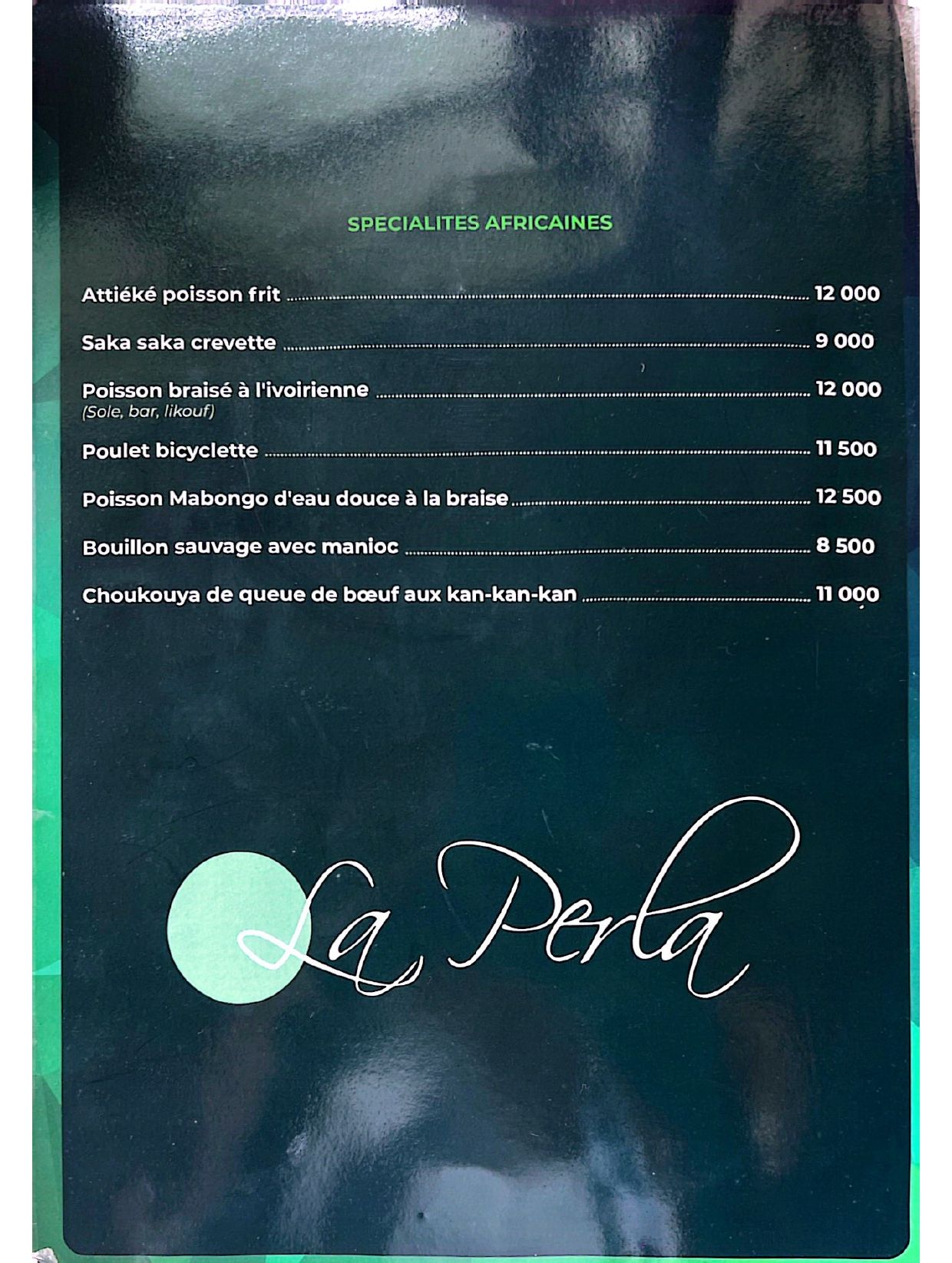 SPECIALITES AFRICAINES

Attiéké poisson frit 12 000

Saka saka crevette 9 000

Poisson braisé à l'ivoirienne 12 000
(Sole, bar, likouf)

Poulet bicyclette 11 500

Poisson Mabongo d'eau douce à la braise 12 500

Bouillon sauvage avec manioc 8 500

Choukouya de queue de bœuf aux kan-kan-kan 11 000

La Perla